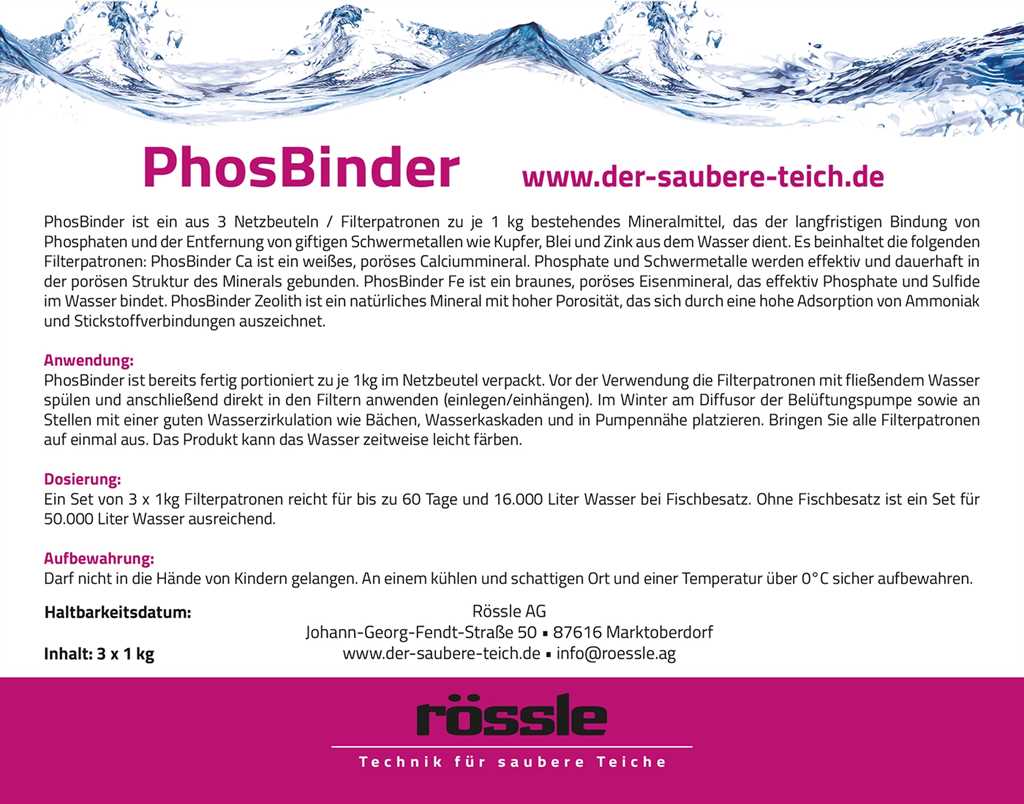 PhosBinder www.der-saubere-teich.de

PhosBinder ist ein aus 3 Netzbeuteln / Filterpatronen zu je 1 kg bestehendes Mineralmittel, das der langfristigen Bindung von Phosphaten und der Entfernung von giftigen Schwermetallen wie Kupfer, Blei und Zink aus dem Wasser dient. Es beinhaltet die folgenden Filterpatronen: PhosBinder Ca ist ein weißes, poröses Calciummineral. Phosphate und Schwermetalle werden effektiv und dauerhaft in der porösen Struktur des Minerals gebunden. PhosBinder Fe ist ein braunes, poröses Eisenmineral, das effektiv Phosphate und Sulfide im Wasser bindet. PhosBinder Zeolith ist ein natürliches Mineral mit hoher Porosität, das sich durch eine hohe Adsorption von Ammoniak und Stickstoffverbindungen auszeichnet.

Anwendung:
PhosBinder ist bereits fertig portioniert zu je 1kg im Netzbeutel verpackt. Vor der Verwendung die Filterpatronen mit fließendem Wasser spülen und anschließend direkt in den Filtern anwenden (einlegen/einhängen). Im Winter am Diffusor der Belüftungspumpe sowie an Stellen mit einer guten Wasserzirkulation wie Bächen, Wasserkaskaden und in Pumpennähe platzieren. Bringen Sie alle Filterpatronen auf einmal aus. Das Produkt kann das Wasser zeitweise leicht färben.

Dosierung:
Ein Set von 3 x 1kg Filterpatronen reicht für bis zu 60 Tage und 16.000 Liter Wasser bei Fischbesatz. Ohne Fischbesatz ist ein Set für 50.000 Liter Wasser ausreichend.

Aufbewahrung:
Darf nicht in die Hände von Kindern gelangen. An einem kühlen und schattigen Ort und einer Temperatur über 0°C sicher aufbewahren.

Haltbarkeitsdatum:

Inhalt: 3 x 1 kg

Rössle AG
Johann-Georg-Fendt-Straße 50 ▪ 87616 Marktoberdorf
www.der-saubere-teich.de ▪ info@roessle.ag

rössle
Technik für saubere Teiche